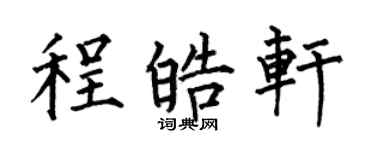 程皓軒
词典网